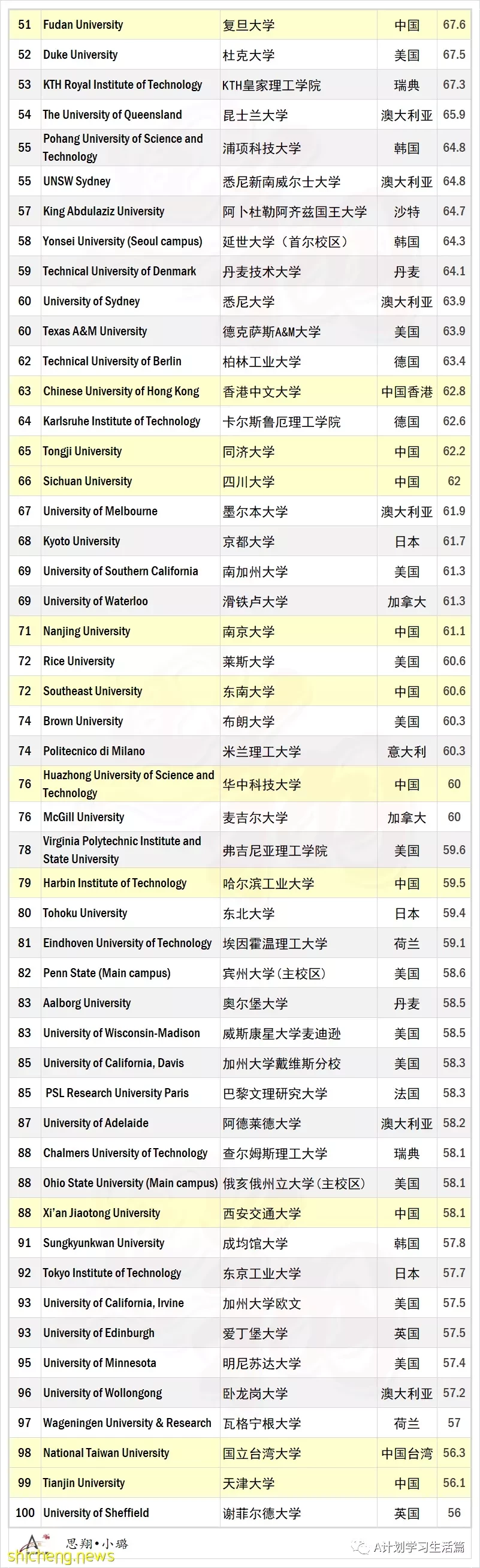 | 51 | Fudan University | 复旦大学 | 中国 | 67.6 |
|---|---|---|---|---|
| 52 | Duke University | 杜克大学 | 美国 | 67.5 |
| 53 | KTH Royal Institute of Technology | KTH皇家理工学院 | 瑞典 | 67.3 |
| 54 | The University of Queensland | 昆士兰大学 | 澳大利亚 | 65.9 |
| 55 | Pohang University of Science and Technology | 浦项科技大学 | 韩国 | 64.8 |
| 55 | UNSW Sydney | 悉尼新南威尔士大学 | 澳大利亚 | 64.8 |
| 57 | King Abdulaziz University | 阿卜杜勒阿齐兹国王大学 | 沙特 | 64.7 |
| 58 | Yonsei University (Seoul campus) | 延世大学（首尔校区） | 韩国 | 64.3 |
| 59 | Technical University of Denmark | 丹麦技术大学 | 丹麦 | 64.1 |
| 60 | University of Sydney | 悉尼大学 | 澳大利亚 | 63.9 |
| 60 | Texas A&M University | 德克萨斯A&M大学 | 美国 | 63.9 |
| 62 | Technical University of Berlin | 柏林工业大学 | 德国 | 63.4 |
| 63 | Chinese University of Hong Kong | 香港中文大学 | 中国香港 | 62.8 |
| 64 | Karlsruhe Institute of Technology | 卡尔斯鲁厄理工学院 | 德国 | 62.6 |
| 65 | Tongji University | 同济大学 | 中国 | 62.2 |
| 66 | Sichuan University | 四川大学 | 中国 | 62 |
| 67 | University of Melbourne | 墨尔本大学 | 澳大利亚 | 61.9 |
| 68 | Kyoto University | 京都大学 | 日本 | 61.7 |
| 69 | University of Southern California | 南加州大学 | 美国 | 61.3 |
| 69 | University of Waterloo | 滑铁卢大学 | 加拿大 | 61.3 |
| 71 | Nanjing University | 南京大学 | 中国 | 61.1 |
| 72 | Rice University | 莱斯大学 | 美国 | 60.6 |
| 72 | Southeast University | 东南大学 | 中国 | 60.6 |
| 74 | Brown University | 布朗大学 | 美国 | 60.3 |
| 74 | Politecnico di Milano | 米兰理工大学 | 意大利 | 60.3 |
| 76 | Huazhong University of Science and Technology | 华中科技大学 | 中国 | 60 |
| 76 | McGill University | 麦吉尔大学 | 加拿大 | 60 |
| 78 | Virginia Polytechnic Institute and State University | 弗吉尼亚理工学院 | 美国 | 59.6 |
| 79 | Harbin Institute of Technology | 哈尔滨工业大学 | 中国 | 59.5 |
| 80 | Tohoku University | 东北大学 | 日本 | 59.4 |
| 81 | Eindhoven University of Technology | 埃因霍温理工大学 | 荷兰 | 59.1 |
| 82 | Penn State (Main campus) | 宾州大学（主校区） | 美国 | 58.6 |
| 83 | Aalborg University | 奥尔堡大学 | 丹麦 | 58.5 |
| 83 | University of Wisconsin-Madison | 威斯康星大学麦迪逊 | 美国 | 58.5 |
| 85 | University of California, Davis | 加州大学戴维斯分校 | 美国 | 58.3 |
| 85 | PSL Research University Paris | 巴黎文理研究大学 | 法国 | 58.3 |
| 87 | University of Adelaide | 阿德莱德大学 | 澳大利亚 | 58.2 |
| 88 | Chalmers University of Technology | 查尔姆斯理工大学 | 瑞典 | 58.1 |
| 88 | Ohio State University (Main campus) | 俄亥俄州立大学（主校区） | 美国 | 58.1 |
| 88 | Xi'an Jiaotong University | 西安交通大学 | 中国 | 58.1 |
| 91 | Sungkyunkwan University | 成均馆大学 | 韩国 | 57.8 |
| 92 | Tokyo Institute of Technology | 东京工业大学 | 日本 | 57.7 |
| 93 | University of California, Irvine | 加州大学欧文 | 美国 | 57.5 |
| 93 | University of Edinburgh | 爱丁堡大学 | 英国 | 57.5 |
| 95 | University of Minnesota | 明尼苏达大学 | 美国 | 57.4 |
| 96 | University of Wollongong | 卧龙岗大学 | 澳大利亚 | 57.2 |
| 97 | Wageningen University & Research | 瓦格宁根大学 | 荷兰 | 57 |
| 98 | National Taiwan University | 国立台湾大学 | 中国台湾 | 56.3 |
| 99 | Tianjin University | 天津大学 | 中国 | 56.1 |
| 100 | University of Sheffield | 谢菲尔德大学 | 英国 | 56 |

思翔·小璐
shicheng.news
A计划学习生活篇